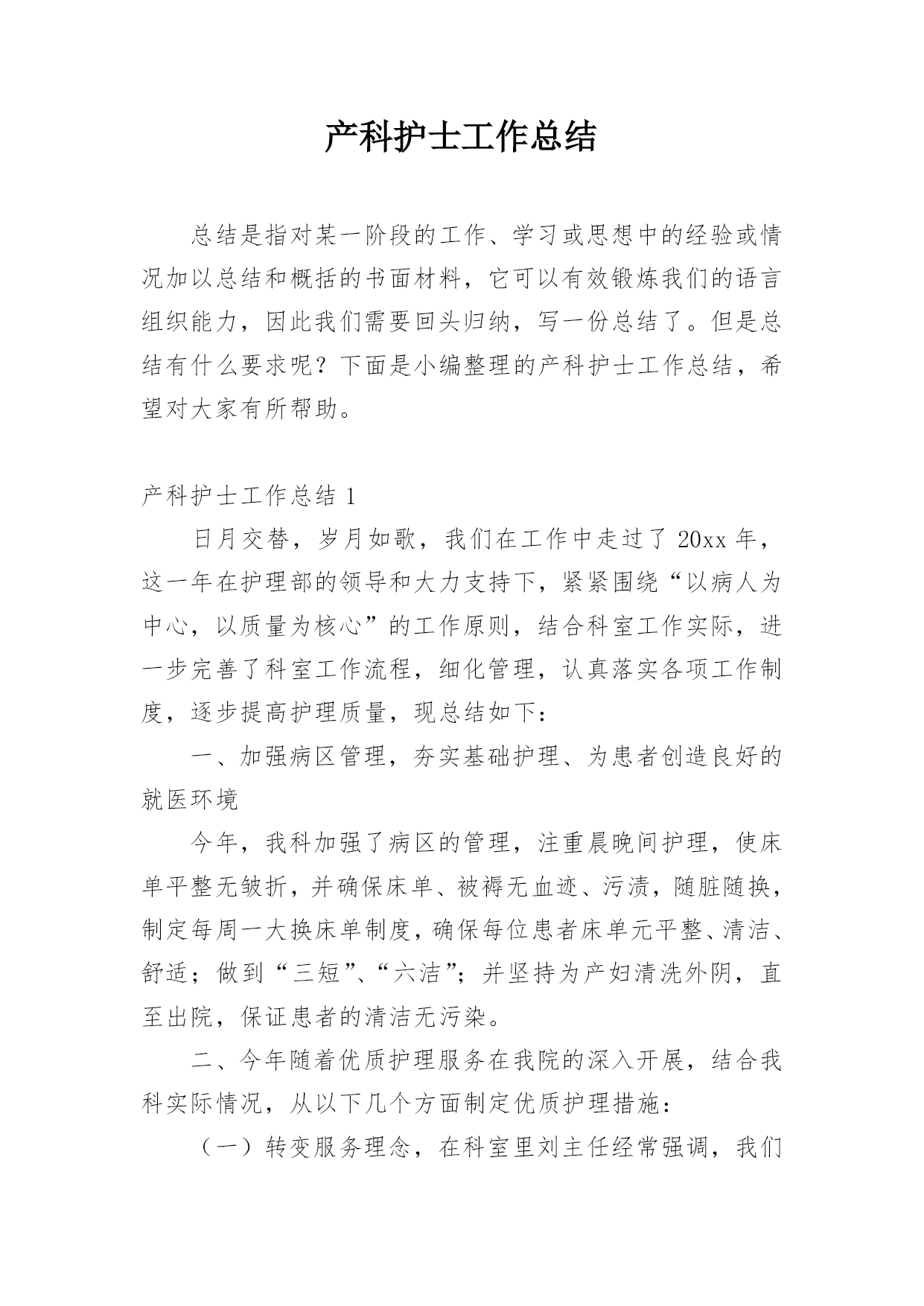 产科护士工作总结

总结是指对某一阶段的工作、学习或思想中的经验或情况加以总结和概括的书面材料，它可以有效锻炼我们的语言组织能力，因此我们需要回头归纳，写一份总结了。但是总结有什么要求呢？下面是小编整理的产科护士工作总结，希望对大家有所帮助。

产科护士工作总结 1

日月交替，岁月如歌，我们在工作中走过了 20xx 年，这一年在护理部的领导和大力支持下，紧紧围绕“以病人为中心，以质量为核心”的工作原则，结合科室工作实际，进一步完善了科室工作流程，细化管理，认真落实各项工作制度，逐步提高护理质量，现总结如下：

一、加强病区管理，夯实基础护理、为患者创造良好的就医环境

今年，我科加强了病区的管理，注重晨晚间护理，使床单平整无皱折，并确保床单、被褥无血迹、污渍，随脏随换，制定每周一大换床单制度，确保每位患者床单元平整、清洁、舒适；做到“三短”、“六洁”；并坚持为产妇清洗外阴，直至出院，保证患者的清洁无污染。

二、今年随着优质护理服务在我院的深入开展，结合我科实际情况，从以下几个方面制定优质护理措施：

（一）转变服务理念，在科室里刘主任经常强调，我们